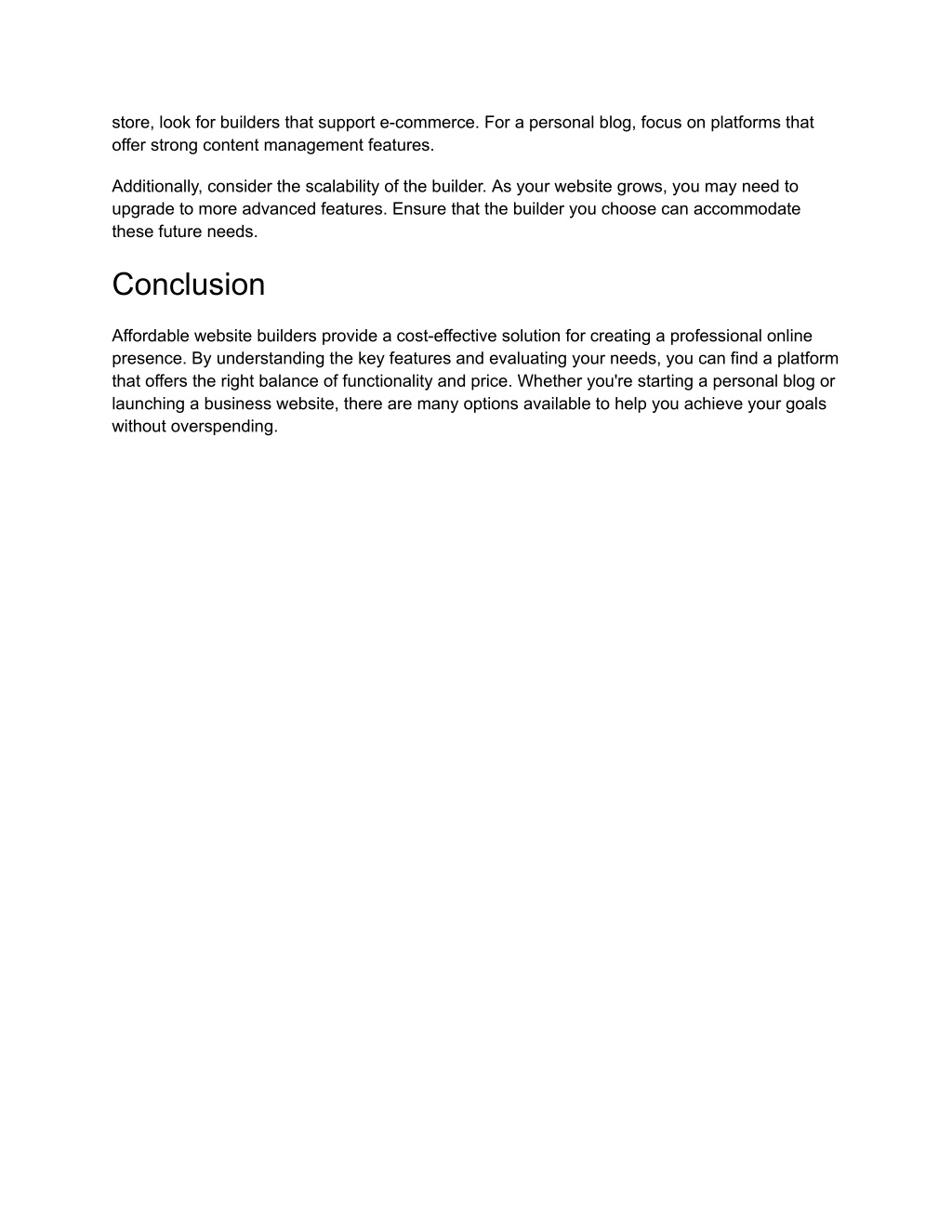 store, look for builders that support e-commerce. For a personal blog, focus on platforms that offer strong content management features.

Additionally, consider the scalability of the builder. As your website grows, you may need to upgrade to more advanced features. Ensure that the builder you choose can accommodate these future needs.

Conclusion

Affordable website builders provide a cost-effective solution for creating a professional online presence. By understanding the key features and evaluating your needs, you can find a platform that offers the right balance of functionality and price. Whether you're starting a personal blog or launching a business website, there are many options available to help you achieve your goals without overspending.